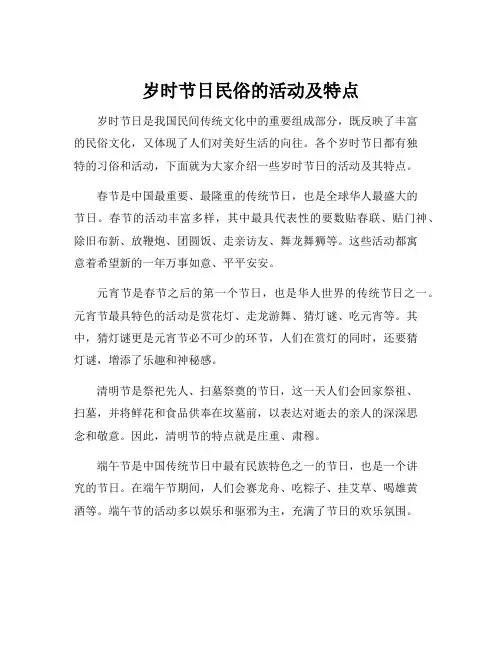 岁时节日民俗的活动及特点

岁时节日是我国民间传统文化中的重要组成部分，既反映了丰富的民俗文化，又体现了人们对美好生活的向往。各个岁时节日都有独特的习俗和活动，下面就为大家介绍一些岁时节日的活动及其特点。

春节是中国最重要、最隆重的传统节日，也是全球华人最盛大的节日。春节的活动丰富多样，其中最具代表性的要数贴春联、贴门神、除旧布新、放鞭炮、团圆饭、走亲访友、舞龙舞狮等。这些活动都寓意着希望新的一年万事如意、平平安安。

元宵节是春节之后的第一个节日，也是华人世界的传统节日之一。元宵节最具特色的活动是赏花灯、走龙游舞、猜灯谜、吃元宵等。其中，猜灯谜更是元宵节必不可少的环节，人们在赏灯的同时，还要猜灯谜，增添了乐趣和神秘感。

清明节是祭祀先人、扫墓祭奠的节日，这一天人们会回家祭祖、扫墓，并将鲜花和食品供奉在坟墓前，以表达对逝去的亲人的深深思念和敬意。因此，清明节的特点就是庄重、肃穆。

端午节是中国传统节日中最有民族特色之一的节日，也是一个讲究的节日。在端午节期间，人们会赛龙舟、吃粽子、挂艾草、喝雄黄酒等。端午节的活动多以娱乐和驱邪为主，充满了节日的欢乐氛围。